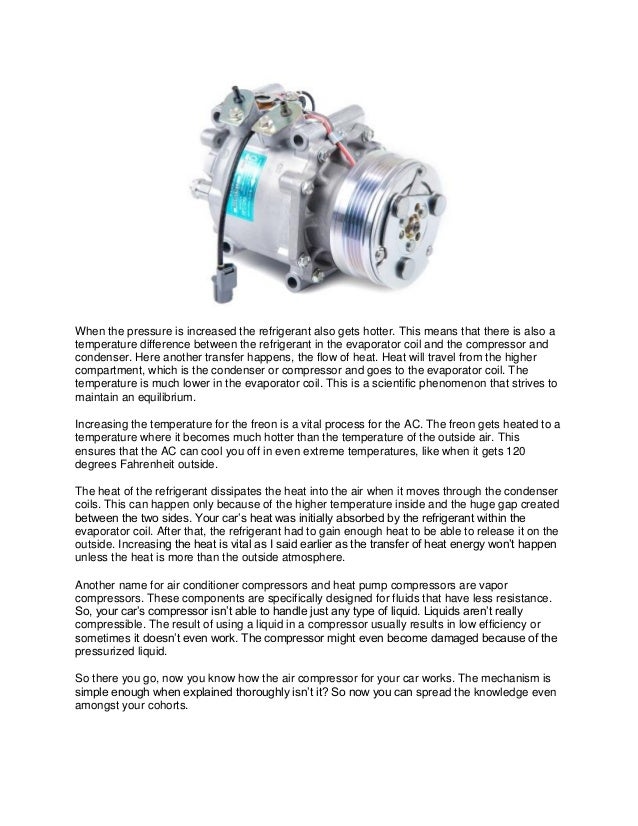 When the pressure is increased the refrigerant also gets hotter. This means that there is also a temperature difference between the refrigerant in the evaporator coil and the compressor and condenser. Here another transfer happens, the flow of heat. Heat will travel from the higher compartment, which is the condenser or compressor and goes to the evaporator coil. The temperature is much lower in the evaporator coil. This is a scientific phenomenon that strives to maintain an equilibrium.

Increasing the temperature for the freon is a vital process for the AC. The freon gets heated to a temperature where it becomes much hotter than the temperature of the outside air. This ensures that the AC can cool you off in even extreme temperatures, like when it gets 120 degrees Fahrenheit outside.

The heat of the refrigerant dissipates the heat into the air when it moves through the condenser coils. This can happen only because of the higher temperature inside and the huge gap created between the two sides. Your car's heat was initially absorbed by the refrigerant within the evaporator coil. After that, the refrigerant had to gain enough heat to be able to release it on the outside. Increasing the heat is vital as I said earlier as the transfer of heat energy won't happen unless the heat is more than the outside atmosphere.

Another name for air conditioner compressors and heat pump compressors are vapor compressors. These components are specifically designed for fluids that have less resistance. So, your car's compressor isn't able to handle just any type of liquid. Liquids aren't really compressible. The result of using a liquid in a compressor usually results in low efficiency or sometimes it doesn't even work. The compressor might even become damaged because of the pressurized liquid.

So there you go, now you know how the air compressor for your car works. The mechanism is simple enough when explained thoroughly isn't it? So now you can spread the knowledge even amongst your cohorts.